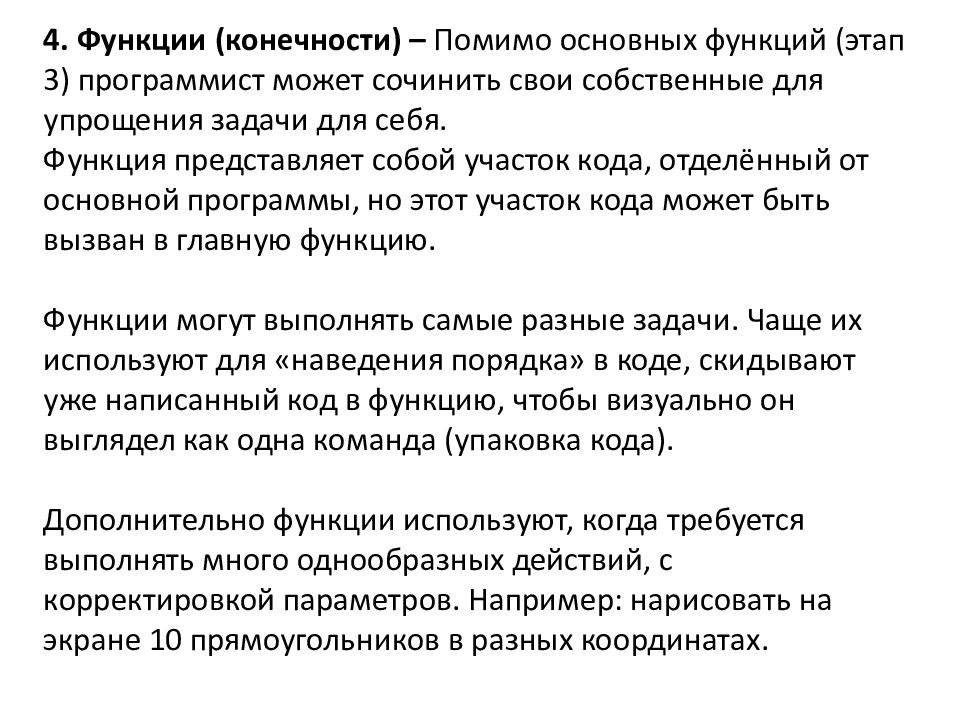 4. Функции (конечности) – Помимо основных функций (этап 3) программист может сочинить свои собственные для упрощения задачи для себя.
Функция представляет собой участок кода, отделённый от основной программы, но этот участок кода может быть вызван в главную функцию.

Функции могут выполнять самые разные задачи. Чаще их используют для «наведения порядка» в коде, скидывают уже написанный код в функцию, чтобы визуально он выглядел как одна команда (упаковка кода).

Дополнительно функции используют, когда требуется выполнять много однообразных действий, с корректировкой параметров. Например: нарисовать на экране 10 прямоугольников в разных координатах.